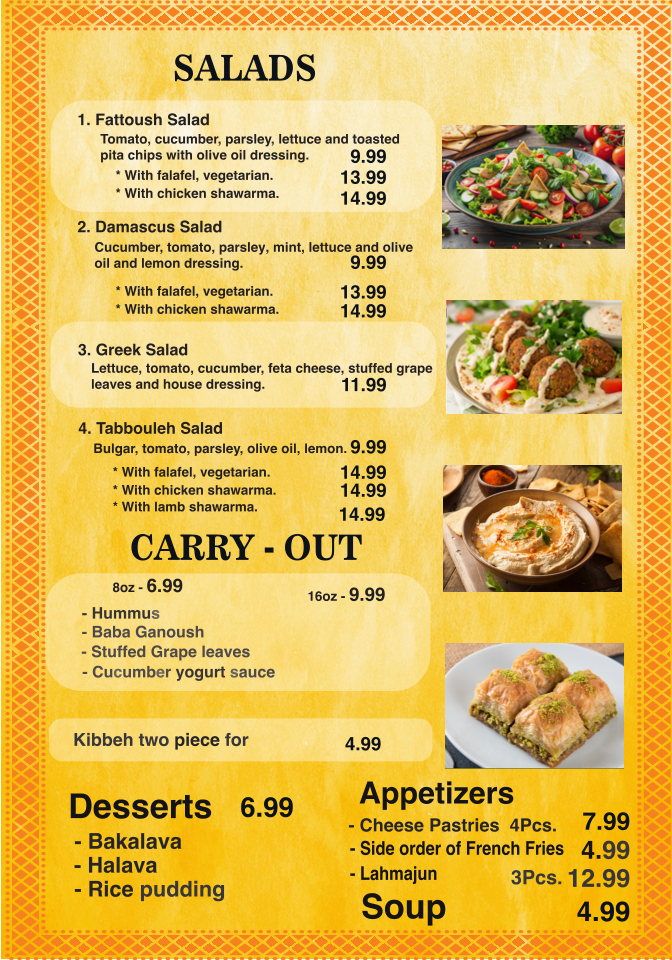 SALADS

1. Fattoush Salad
Tomato, cucumber, parsley, lettuce and toasted pita chips with olive oil dressing. 9.99
* With falafel, vegetarian. 13.99
* With chicken shawarma. 14.99

2. Damascus Salad
Cucumber, tomato, parsley, mint, lettuce and olive oil and lemon dressing. 9.99
* With falafel, vegetarian. 13.99
* With chicken shawarma. 14.99

3. Greek Salad
Lettuce, tomato, cucumber, feta cheese, stuffed grape leaves and house dressing. 11.99

4. Tabbouleh Salad
Bulgar, tomato, parsley, olive oil, lemon. 9.99
* With falafel, vegetarian. 14.99
* With chicken shawarma. 14.99
* With lamb shawarma. 14.99

CARRY - OUT

8oz - 6.99 16oz - 9.99
- Hummus
- Baba Ganoush
- Stuffed Grape leaves
- Cucumber yogurt sauce

Kibbeh two piece for 4.99

Desserts 6.99
- Bakalava
- Halava
- Rice pudding

Appetizers
- Cheese Pastries 4Pcs. 7.99
- Side order of French Fries 4.99
- Lahmajun 3Pcs. 12.99

Soup 4.99